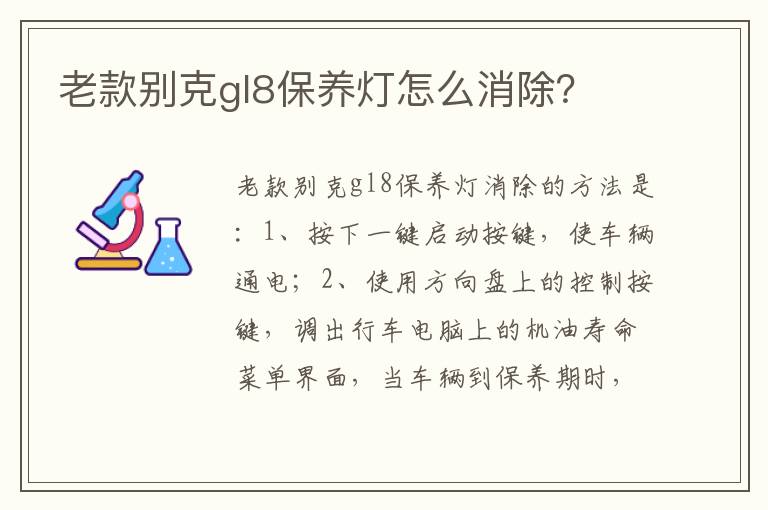 老款别克gl8保养灯怎么消除?

老款别克gl8保养灯消除的方法是：1、按下一键启动按键，使车辆通电；2、使用方向盘上的控制按键，调出行车电脑上的机油寿命菜单界面，当车辆到保养期时，